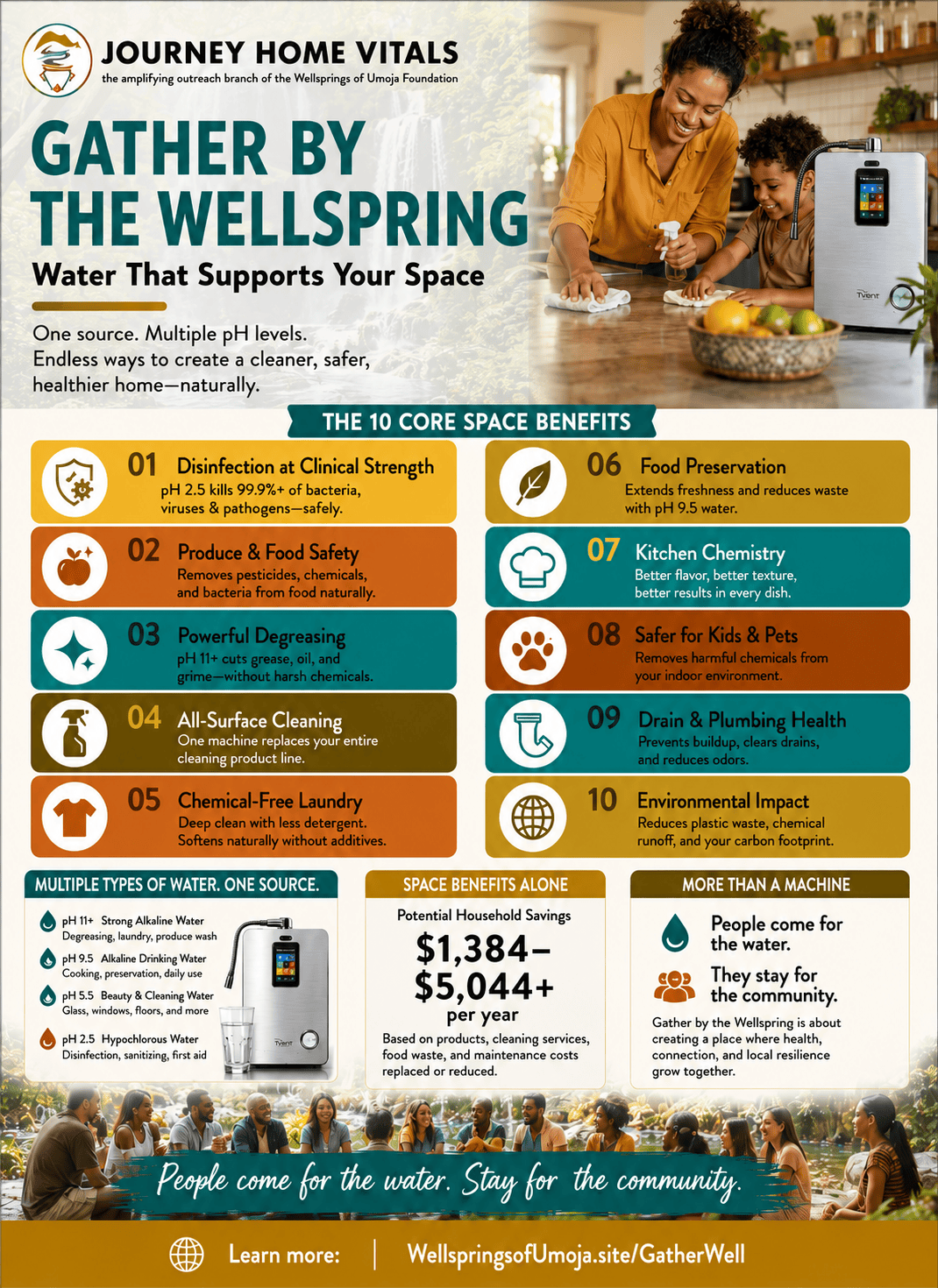 JOURNEY HOME VITALS
the amplifying outreach branch of the Wellsprings of Umoja Foundation

GATHER BY THE WELLSPRING

Water That Supports Your Space

One source. Multiple pH levels. Endless ways to create a cleaner, safer, healthier home—naturally.

Tyent

THE 10 CORE SPACE BENEFITS

01 Disinfection at Clinical Strength
pH 2.5 kills 99.9%+ of bacteria, viruses & pathogens—safely.

02 Produce & Food Safety
Removes pesticides, chemicals, and bacteria from food naturally.

03 Powerful Degreasing
pH 11+ cuts grease, oil, and grime—without harsh chemicals.

04 All-Surface Cleaning
One machine replaces your entire cleaning product line.

05 Chemical-Free Laundry
Deep clean with less detergent. Softens naturally without additives.

06 Food Preservation
Extends freshness and reduces waste with pH 9.5 water.

07 Kitchen Chemistry
Better flavor, better texture, better results in every dish.

08 Safer for Kids & Pets
Removes harmful chemicals from your indoor environment.

09 Drain & Plumbing Health
Prevents buildup, clears drains, and reduces odors.

10 Environmental Impact
Reduces plastic waste, chemical runoff, and your carbon footprint.

MULTIPLE TYPES OF WATER. ONE SOURCE.

pH 11+ Strong Alkaline Water
Degreasing, laundry, produce wash

pH 9.5 Alkaline Drinking Water
Cooking, preservation, daily use

pH 5.5 Beauty & Cleaning Water
Glass, windows, floors, and more

pH 2.5 Hypochlorous Water
Disinfection, sanitizing, first aid

Tyent

SPACE BENEFITS ALONE

Potential Household Savings

$1,384–$5,044+
per year

Based on products, cleaning services, food waste, and maintenance costs replaced or reduced.

MORE THAN A MACHINE

People come for the water.

They stay for the community.

Gather by the Wellspring is about creating a place where health, connection, and local resilience grow together.

People come for the water. Stay for the community.

Learn more: | WellspringsofUmoja.site/GatherWell